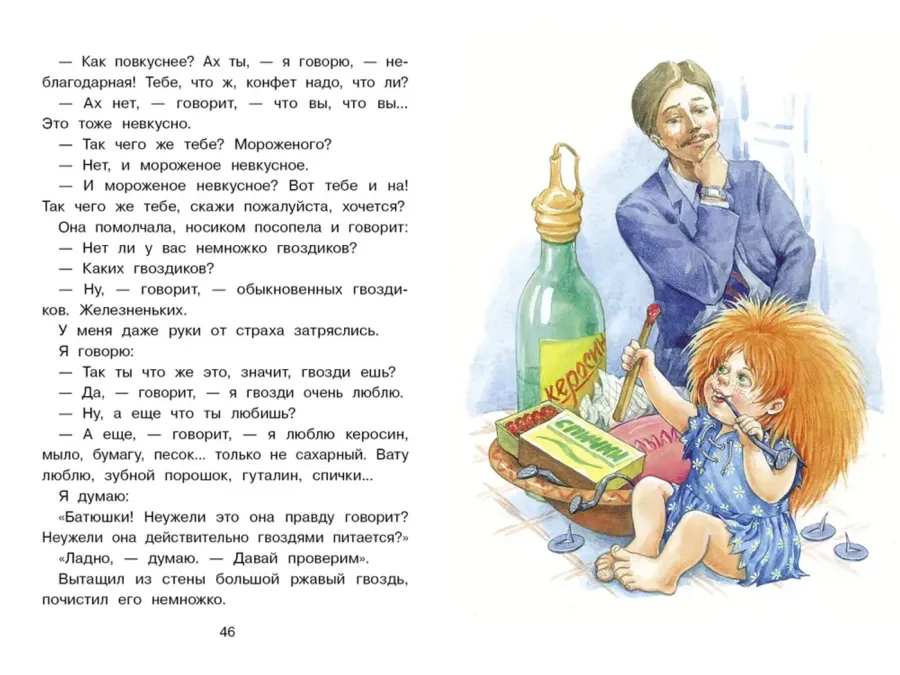 — Как повкуснее? Ах ты, — я говорю, — неблагодарная! Тебе, что ж, конфет надо, что ли?

— Ах нет, — говорит, — что вы, что вы... Это тоже невкусно.

— Так чего же тебе? Мороженого?

— Нет, и мороженое невкусное.

— И мороженое невкусное? Вот тебе и на! Так чего же тебе, скажи пожалуйста, хочется?

Она помолчала, носиком посопела и говорит:

— Нет ли у вас немножко гвоздиков?

— Каких гвоздиков?

— Ну, — говорит, — обыкновенных гвоздиков. Железненьких.

У меня даже руки от страха затряслись.

Я говорю:

— Так ты что же это, значит, гвозди ешь?

— Да, — говорит, — я гвозди очень люблю.

— Ну, а еще что ты любишь?

— А еще, — говорит, — я люблю керосин, мыло, бумагу, песок... только не сахарный. Вату люблю, зубной порошок, гуталин, спички...

Я думаю:

«Батюшки! Неужели это она правду говорит? Неужели она действительно гвоздями питается?»

«Ладно, — думаю. — Давай проверим».

Вытащил из стены большой ржавый гвоздь, почистил его немножко.

46

керосин

спички

мыло